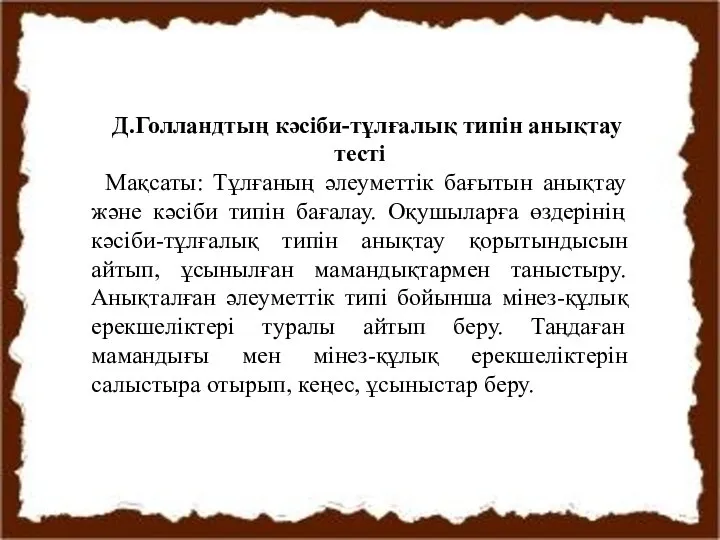 Д.Голландтың кәсіби-тұлғалық типін анықтау тесті

Мақсаты: Тұлғаның әлеуметтік бағытын анықтау және кәсіби типін бағалау. Оқушыларға өздерінің кәсіби-тұлғалық типін анықтау қорытындысын айтып, ұсынылған мамандықтармен таныстыру. Анықталған әлеуметтік типі бойынша мінез-құлық ерекшеліктері туралы айтып беру. Таңдаған мамандығы мен мінез-құлық ерекшеліктерін салыстыра отырып, кеңес, ұсыныстар беру.